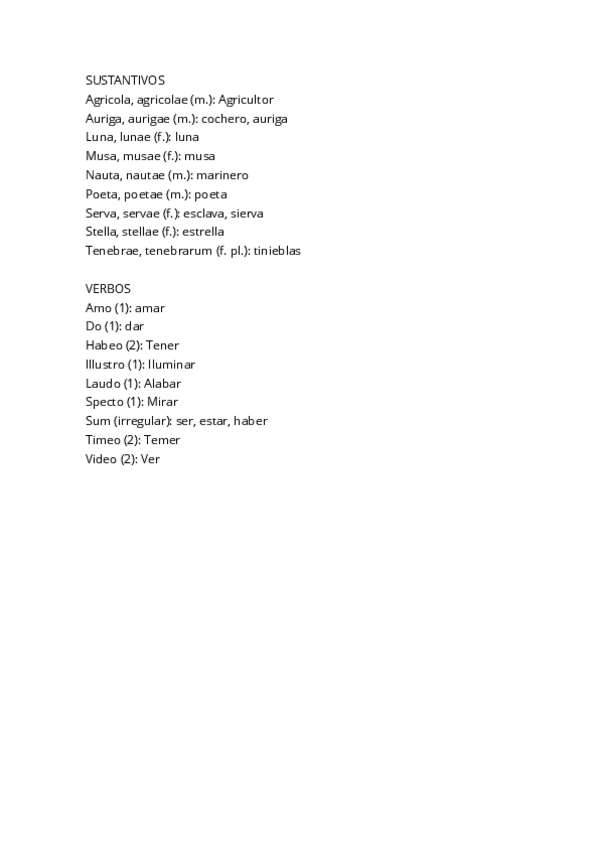 SUSTANTIVOS
Agricola, agricolae (m.): Agricultor
Auriga, aurigae (m.): cochero, auriga
Luna, lunae (f.): luna
Musa, musae (f.): musa
Nauta, nautae (m.): marinero
Poeta, poetae (m.): poeta
Serva, servae (f.): esclava, sierva
Stella, stellae (f.): estrella
Tenebrae, tenebrarum (f. pl.): tinieblas

VERBOS
Amo (1): amar
Do (1): dar
Habeo (2): Tener
Illustro (1): Iluminar
Laudo (1): Alabar
Specto (1): Mirar
Sum (irregular): ser, estar, haber
Timeo (2): Temer
Video (2): Ver